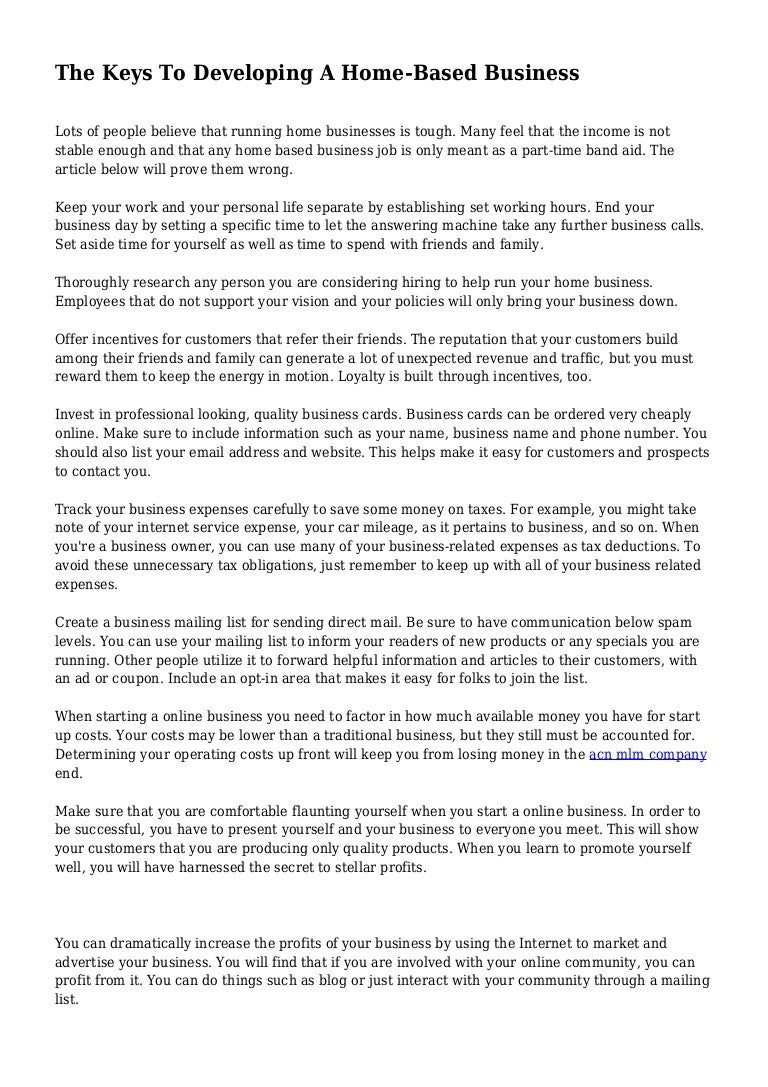 The Keys To Developing A Home-Based Business

Lots of people believe that running home businesses is tough. Many feel that the income is not stable enough and that any home based business job is only meant as a part-time band aid. The article below will prove them wrong.

Keep your work and your personal life separate by establishing set working hours. End your business day by setting a specific time to let the answering machine take any further business calls. Set aside time for yourself as well as time to spend with friends and family.

Thoroughly research any person you are considering hiring to help run your home business. Employees that do not support your vision and your policies will only bring your business down.

Offer incentives for customers that refer their friends. The reputation that your customers build among their friends and family can generate a lot of unexpected revenue and traffic, but you must reward them to keep the energy in motion. Loyalty is built through incentives, too.

Invest in professional looking, quality business cards. Business cards can be ordered very cheaply online. Make sure to include information such as your name, business name and phone number. You should also list your email address and website. This helps make it easy for customers and prospects to contact you.

Track your business expenses carefully to save some money on taxes. For example, you might take note of your internet service expense, your car mileage, as it pertains to business, and so on. When you're a business owner, you can use many of your business-related expenses as tax deductions. To avoid these unnecessary tax obligations, just remember to keep up with all of your business related expenses.

Create a business mailing list for sending direct mail. Be sure to have communication below spam levels. You can use your mailing list to inform your readers of new products or any specials you are running. Other people utilize it to forward helpful information and articles to their customers, with an ad or coupon. Include an opt-in area that makes it easy for folks to join the list.

When starting a online business you need to factor in how much available money you have for start up costs. Your costs may be lower than a traditional business, but they still must be accounted for. Determining your operating costs up front will keep you from losing money in the acn mlm company end.

Make sure that you are comfortable flaunting yourself when you start a online business. In order to be successful, you have to present yourself and your business to everyone you meet. This will show your customers that you are producing only quality products. When you learn to promote yourself well, you will have harnessed the secret to stellar profits.

You can dramatically increase the profits of your business by using the Internet to market and advertise your business. You will find that if you are involved with your online community, you can profit from it. You can do things such as blog or just interact with your community through a mailing list.